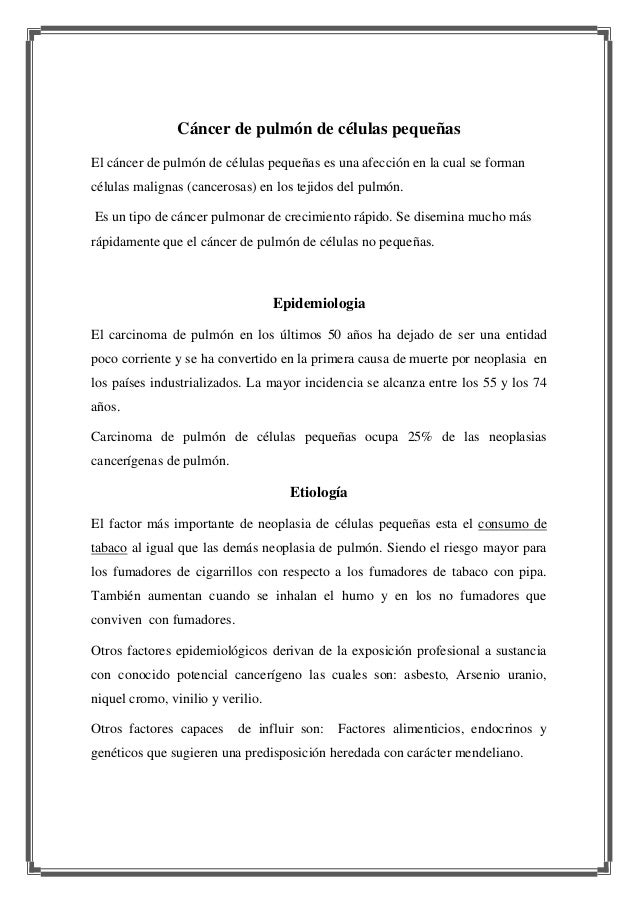 Cáncer de pulmón de células pequeñas

El cáncer de pulmón de células pequeñas es una afección en la cual se forman células malignas (cancerosas) en los tejidos del pulmón.

Es un tipo de cáncer pulmonar de crecimiento rápido. Se disemina mucho más rápidamente que el cáncer de pulmón de células no pequeñas.

Epidemiologia

El carcinoma de pulmón en los últimos 50 años ha dejado de ser una entidad poco corriente y se ha convertido en la primera causa de muerte por neoplasia en los países industrializados. La mayor incidencia se alcanza entre los 55 y los 74 años.

Carcinoma de pulmón de células pequeñas ocupa 25% de las neoplasias cancerígenas de pulmón.

Etiología

El factor más importante de neoplasia de células pequeñas esta el consumo de tabaco al igual que las demás neoplasia de pulmón. Siendo el riesgo mayor para los fumadores de cigarrillos con respecto a los fumadores de tabaco con pipa. También aumentan cuando se inhalan el humo y en los no fumadores que conviven con fumadores.

Otros factores epidemiológicos derivan de la exposición profesional a sustancia con conocido potencial cancerígeno las cuales son: asbesto, Arsenio uranio, niquel cromo, vinilio y verilio.

Otros factores capaces de influir son: Factores alimenticios, endocrinos y genéticos que sugieren una predisposición heredada con carácter mendeliano.